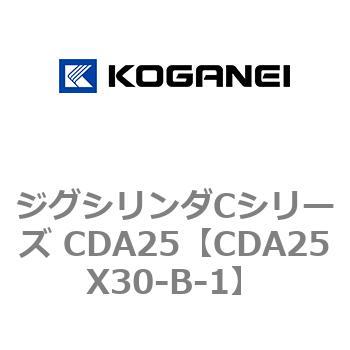 KOGANEI

ジグシリンダCシリーズ CDA25【CDA25X30-B-1】